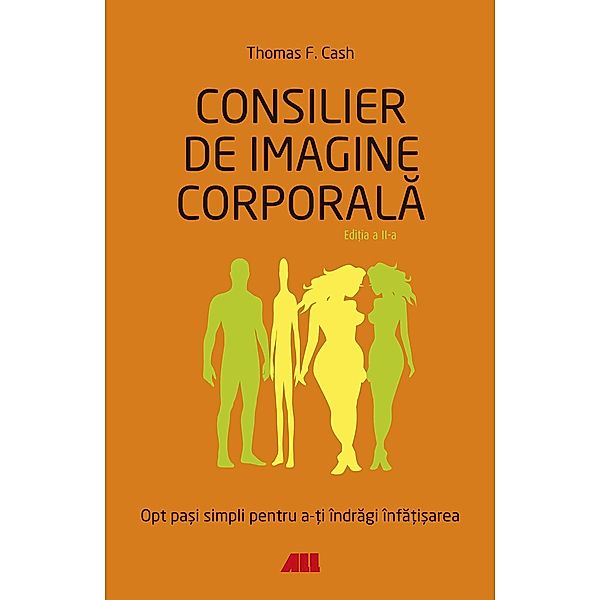 Thomas F. Cash

CONSILIER DE IMAGINE CORPORALĂ

Ediția a II-a

Opt pași simpli pentru a-ți îndrăgi înfățișarea

ALL